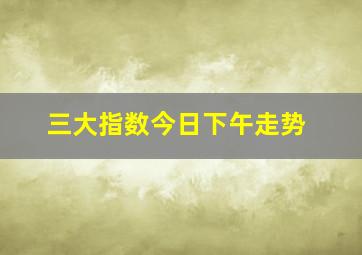 三大指数今日下午走势